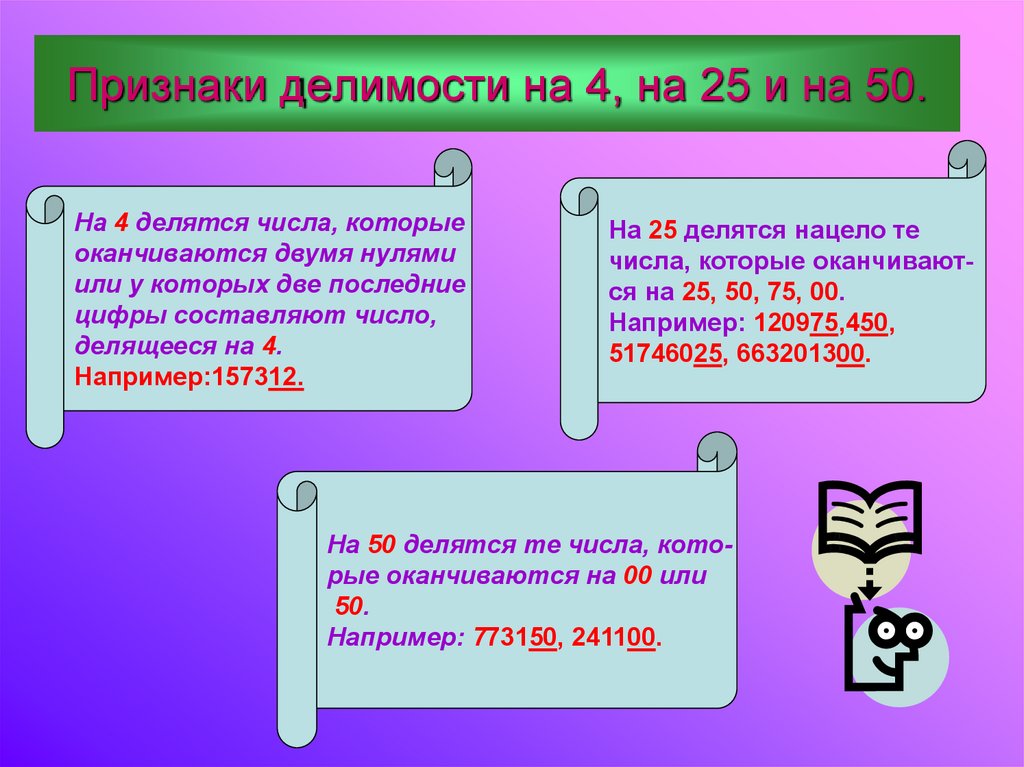 Признаки делимости на 4, на 25 и на 50.

На 4 делятся числа, которые оканчиваются двумя нулями или у которых две последние цифры составляют число, делящееся на 4.
Например:157312.

На 25 делятся нацело те числа, которые оканчиваются на 25, 50, 75, 00.
Например: 120975,450, 51746025, 663201300.

На 50 делятся те числа, которые оканчиваются на 00 или 50.
Например: 773150, 241100.